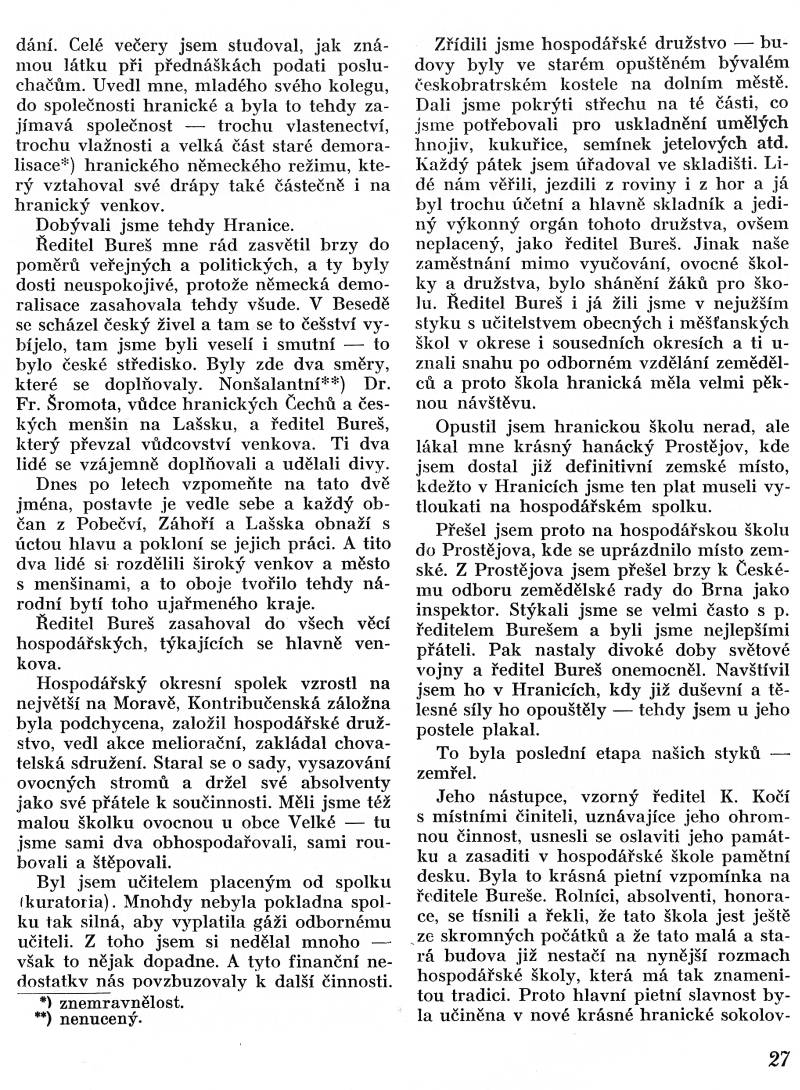 dání. Celé večery jsem studoval, jak známou látku při přednáškách podati posluchačům. Uvedl mne, mladého svého kolegu, do společnosti hranické a byla to tehdy zajímavá společnost — trochu vlastenectví, trochu vlažnosti a velká část staré demoralisace*) hranického německého režimu, který vztahoval své drápy také částečně i na hranický venkov.

Dobývali jsme tehdy Hranice.

Ředitel Bureš mne rád zasvětil brzy do poměrů veřejných a politických, a ty byly dosti neuspokojivé, protože německá demoralisace zasahovala tehdy všude. V Besedě se scházel český živel a tam se to češství vybíjelo, tam jsme byli veselí i smutní — to bylo české středisko. Byly zde dva směry, které se doplňovaly. Nonšalantní**) Dr. Fr. Šromota, vůdce hranických Čechů a českých menšin na Lašsku, a ředitel Bureš, který převzal vůdcovství venkova. Ti dva lidé se vzájemně doplňovali a udělali divy. Dnes po letech vzpomeňte na tato dvě jména, postavte je vedle sebe a každý občan z Pobečví, Záhoří a Lašska obnaží s úctou hlavu a pokloní se jejich práci. A tito dva lidé si rozdělili široký venkov a město s menšinami, a to oboje tvořilo tehdy národní bytí toho ujařmeného kraje.

Ředitel Bureš zasahoval do všech věcí hospodářských, týkajících se hlavně venkova.

Hospodářský okresní spolek vzrostl na největší na Moravě, Kontribučenská záložna byla podchycena, založil hospodářské družstvo, vedl akce meliorační, zakládal chovatelská sdružení. Staral se o sady, vysazování ovocných stromů a držel své absolventy jako své přátele k součinnosti. Měli jsme též malou školku ovocnou u obce Velké — tu jsme sami dva obhospodařovali, sami roubovali a štěpovali.

Byl jsem učitelem placeným od spolku (kuratoria). Mnohdy nebyla pokladna spolku tak silná, aby vyplatila gáži odbornému učiteli. Z toho jsem si nedělal mnoho — však to nějak dopadne. A tyto finanční nedostatky nás povzbuzovaly k další činnosti.

*) znemravnělost.
**) nenucený.

Zřídili jsme hospodářské družstvo — budovy byly ve starém opuštěném bývalém českobratrském kostele na dolním městě. Dali jsme pokrýti střechu na té části, co jsme potřebovali pro uskladnění umělých hnojiv, kukuřice, semínek jetelových atd. Každý pátek jsem úřadoval ve skladišti. Lidé nám věřili, jezdili z roviny i z hor a já byl trochu účetní a hlavně skladník a jediný výkonný orgán tohoto družstva, ovšem neplacený, jako ředitel Bureš. Jinak naše zaměstnání mimo vyučování, ovocné školky a družstva, bylo shánění žáků pro školu. Ředitel Bureš i já žili jsme v nejužším styku s učitelstvem obecných i měšťanských škol v okrese i sousedních okresích a ti uznali snahu po odborném vzdělání zemědělců a proto škola hranická měla velmi pěknou návštěvu.

Opustil jsem hranickou školu nerad, ale lákal mne krásný hanácký Prostějov, kde jsem dostal již definitivní zemské místo, kdežto v Hranicích jsme ten plat museli vytloukati na hospodářském spolku.

Přešel jsem proto na hospodářskou školu do Prostějova, kde se uprázdnilo místo zemské. Z Prostějova jsem přešel brzy k Českému odboru zemědělské rady do Brna jako inspektor. Stýkali jsme se velmi často s p. ředitelem Burešem a byli jsme nejlepšími přáteli. Pak nastaly divoké doby světové vojny a ředitel Bureš onemocněl. Navštívil jsem ho v Hranicích, kdy již duševní a tělesné síly ho opouštěly — tehdy jsem u jeho postele plakal.

To byla poslední etapa našich styků — zemřel.

Jeho nástupce, vzorný ředitel K. Kočí s místními činiteli, uznávajíce jeho ohromnou činnost, usnesli se oslaviti jeho památku a zasaditi v hospodářské škole pamětní desku. Byla to krásná pietní vzpomínka na ředitele Bureše. Rolníci, absolventi, honorace, se tísnili a řekli, že tato škola jest ještě ze skromných počátků a že tato malá a stará budova již nestačí na nynější rozmach hospodářské školy, která má tak znamenitou tradici. Proto hlavní pietní slavnost byla učiněna v nové krásné hranické sokolov-

27